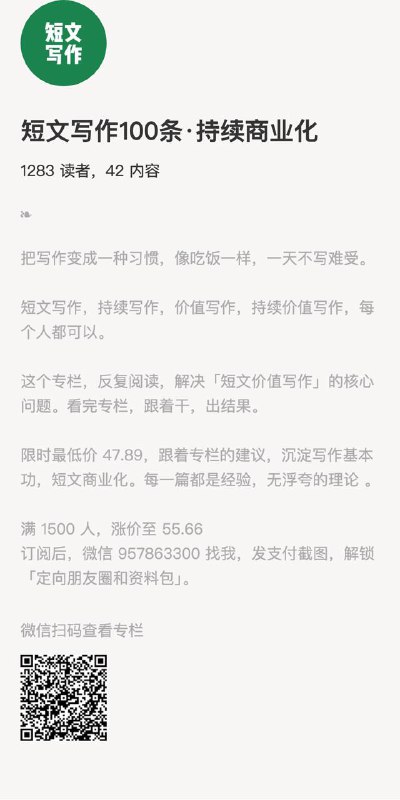 短文写作

短文写作100条·持续商业化

1283 读者，42 内容

把写作变成一种习惯，像吃饭一样，一天不写难受。

短文写作，持续写作，价值写作，持续价值写作，每个人都可以。

这个专栏，反复阅读，解决「短文价值写作」的核心问题。看完专栏，跟着干，出结果。

限时最低价 47.89，跟着专栏的建议，沉淀写作基本功，短文商业化。每一篇都是经验，无浮夸的理论 。

满 1500 人，涨价至 55.66
订阅后，微信 957863300 找我，发支付截图，解锁「定向朋友圈和资料包」。

微信扫码查看专栏